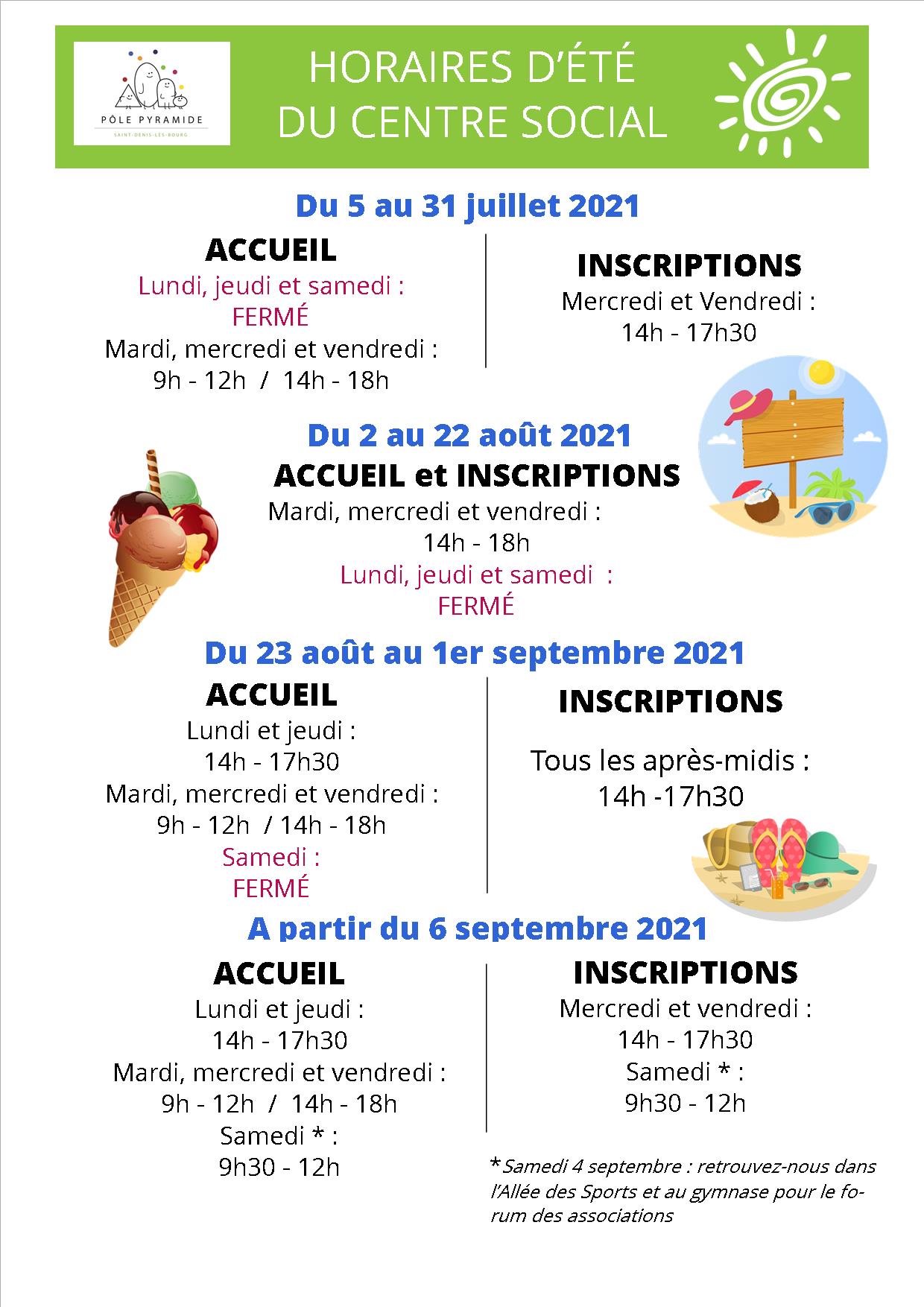 PÔLE PYRAMIDE
SAINT-DENIS-LÈS-BOURG

HORAIRES D'ÉTÉ
DU CENTRE SOCIAL

Du 5 au 31 juillet 2021

ACCUEIL
Lundi, jeudi et samedi :
FERMÉ
Mardi, mercredi et vendredi :
9h - 12h / 14h - 18h

INSCRIPTIONS
Mercredi et Vendredi :
14h - 17h30

Du 2 au 22 août 2021

ACCUEIL et INSCRIPTIONS
Mardi, mercredi et vendredi :
14h - 18h
Lundi, jeudi et samedi :
FERMÉ

Du 23 août au 1er septembre 2021

ACCUEIL
Lundi et jeudi :
14h - 17h30
Mardi, mercredi et vendredi :
9h - 12h / 14h - 18h
Samedi :
FERMÉ

INSCRIPTIONS
Tous les après-midis :
14h -17h30

A partir du 6 septembre 2021

ACCUEIL
Lundi et jeudi :
14h - 17h30
Mardi, mercredi et vendredi :
9h - 12h / 14h - 18h
Samedi * :
9h30 - 12h

INSCRIPTIONS
Mercredi et vendredi :
14h - 17h30
Samedi * :
9h30 - 12h

*Samedi 4 septembre : retrouvez-nous dans l'Allée des Sports et au gymnase pour le forum des associations